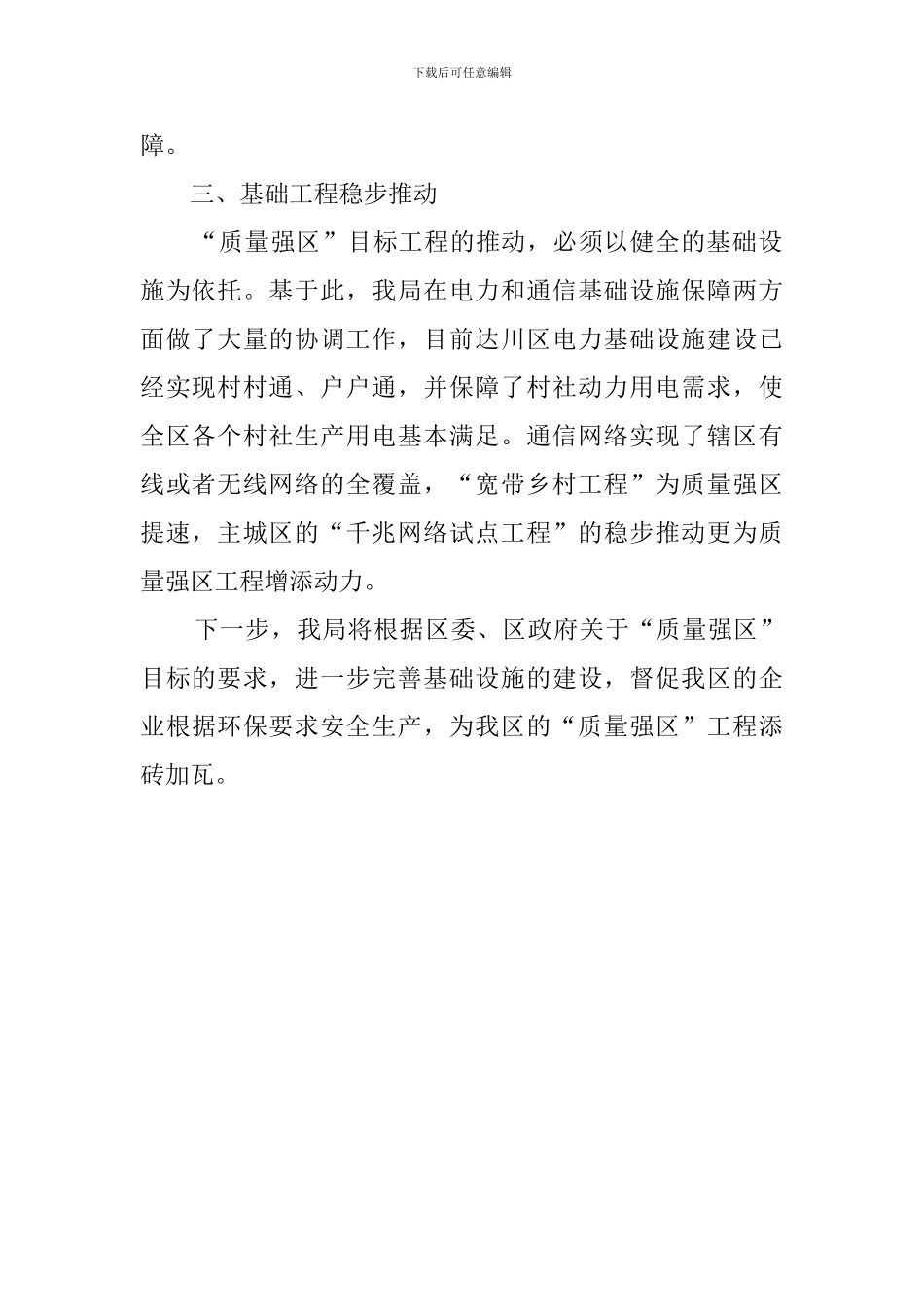 下载后可任意编辑

障。

三、基础工程稳步推动

“质量强区”目标工程的推动，必须以健全的基础设施为依托。基于此，我局在电力和通信基础设施保障两方面做了大量的协调工作，目前达川区电力基础设施建设已经实现村村通、户户通，并保障了村社动力用电需求，使全区各个村社生产用电基本满足。通信网络实现了辖区有线或者无线网络的全覆盖，“宽带乡村工程”为质量强区提速，主城区的“千兆网络试点工程”的稳步推动更为质量强区工程增添动力。

下一步，我局将根据区委、区政府关于“质量强区”目标的要求，进一步完善基础设施的建设，督促我区的企业根据环保要求安全生产，为我区的“质量强区”工程添砖加瓦。